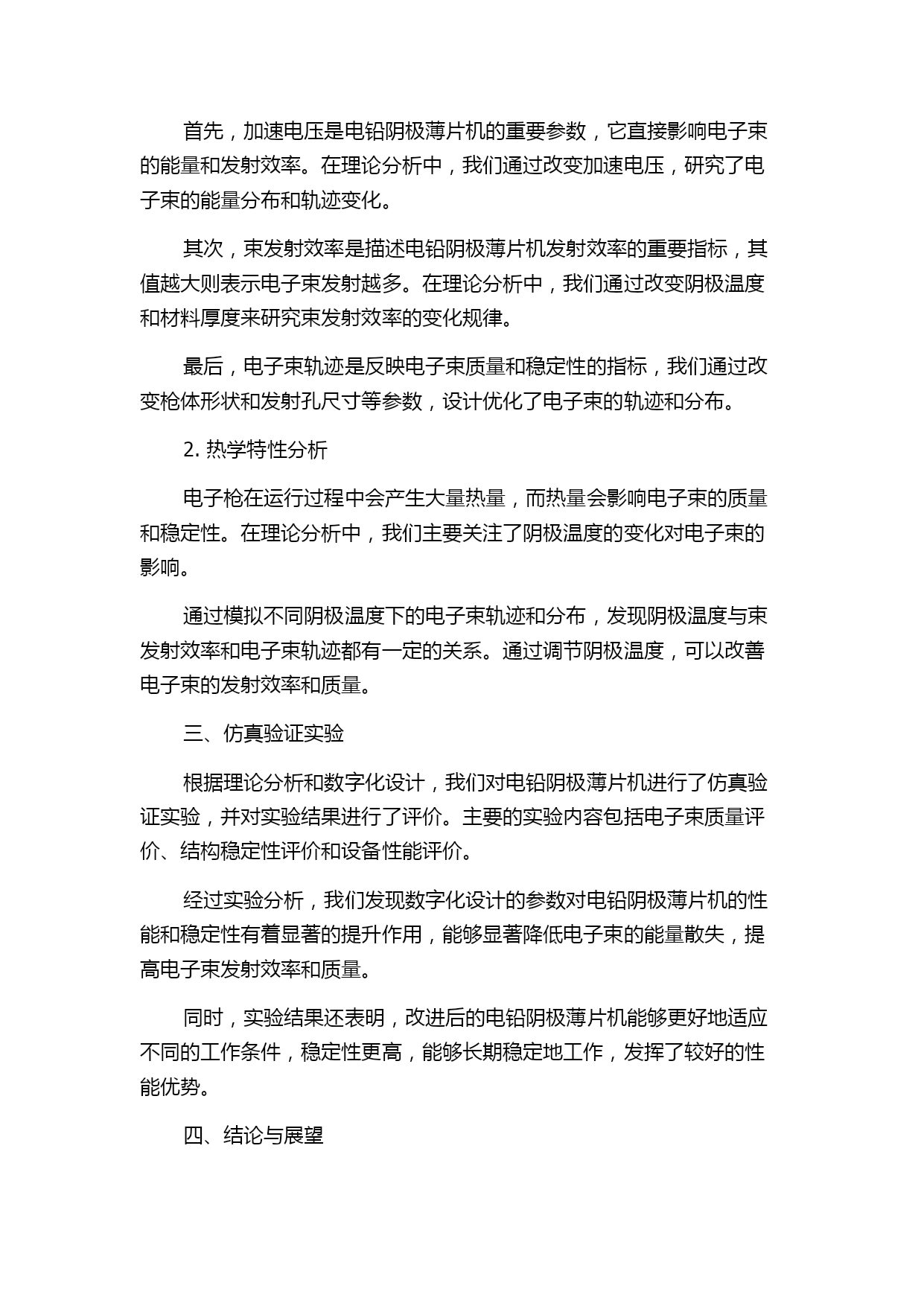 首先，加速电压是电铅阴极薄片机的重要参数，它直接影响电子束的能量和发射效率。在理论分析中，我们通过改变加速电压，研究了电子束的能量分布和轨迹变化。

其次，束发射效率是描述电铅阴极薄片机发射效率的重要指标，其值越大则表示电子束发射越多。在理论分析中，我们通过改变阴极温度和材料厚度来研究束发射效率的变化规律。

最后，电子束轨迹是反映电子束质量和稳定性的指标，我们通过改变枪体形状和发射孔尺寸等参数，设计优化了电子束的轨迹和分布。

2. 热学特性分析

电子枪在运行过程中会产生大量热量，而热量会影响电子束的质量和稳定性。在理论分析中，我们主要关注了阴极温度的变化对电子束的影响。

通过模拟不同阴极温度下的电子束轨迹和分布，发现阴极温度与束发射效率和电子束轨迹都有一定的关系。通过调节阴极温度，可以改善电子束的发射效率和质量。

三、仿真验证实验

根据理论分析和数字化设计，我们对电铅阴极薄片机进行了仿真验证实验，并对实验结果进行了评价。主要的实验内容包括电子束质量评价、结构稳定性评价和设备性能评价。

经过实验分析，我们发现数字化设计的参数对电铅阴极薄片机的性能和稳定性有着显著的提升作用，能够显著降低电子束的能量散失，提高电子束发射效率和质量。

同时，实验结果还表明，改进后的电铅阴极薄片机能够更好地适应不同的工作条件，稳定性更高，能够长期稳定地工作，发挥了较好的性能优势。

四、结论与展望